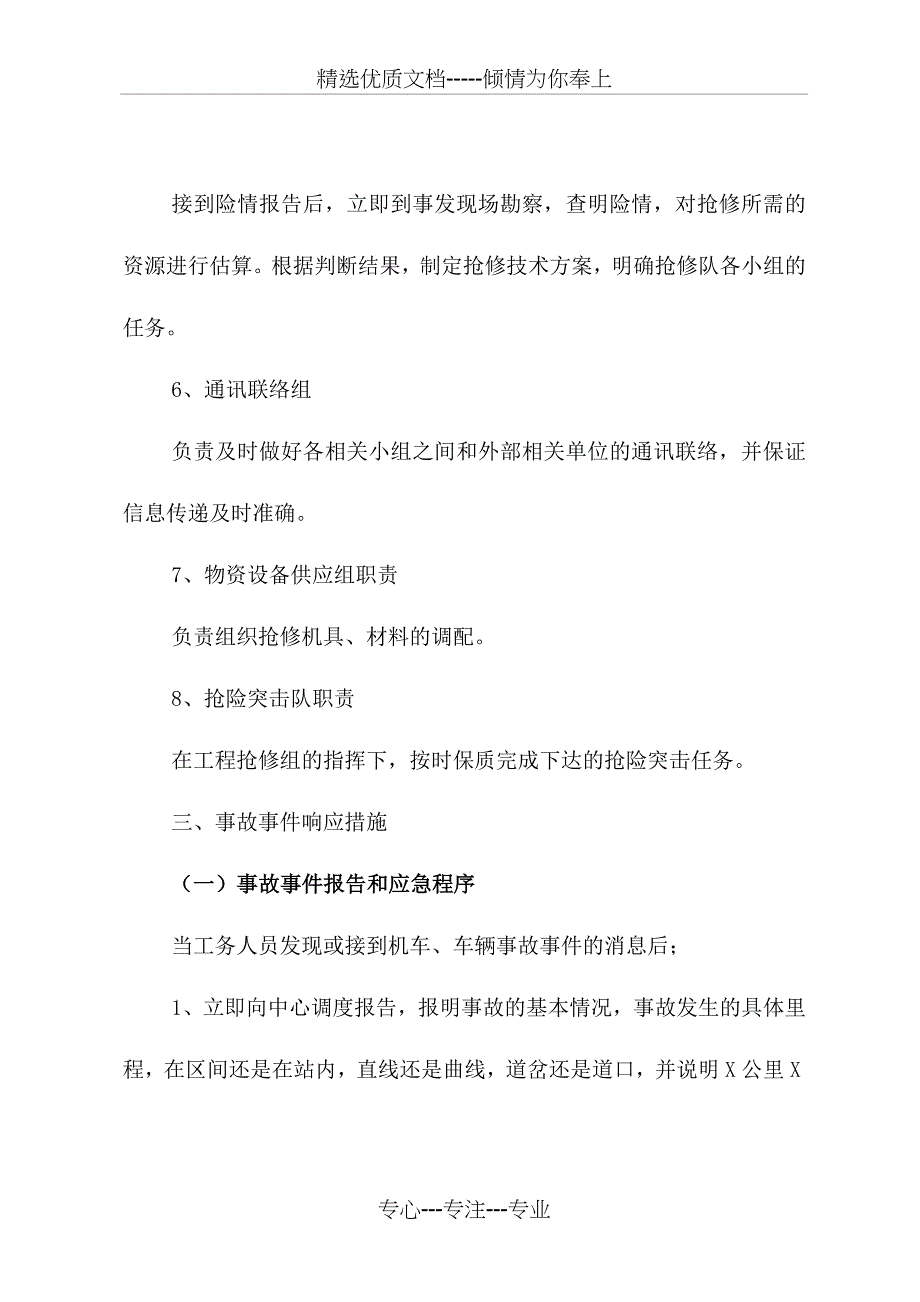 精选优质文档-----倾情为你奉上

接到险情报告后，立即到事发现场勘察，查明险情，对抢修所需的资源进行估算。根据判断结果，制定抢修技术方案，明确抢修队各小组的任务。

6、通讯联络组

负责及时做好各相关小组之间和外部相关单位的通讯联络，并保证信息传递及时准确。

7、物资设备供应组职责

负责组织抢修机具、材料的调配。

8、抢险突击队职责

在工程抢修组的指挥下，按时保质完成下达的抢险突击任务。

三、事故事件响应措施

（一）事故事件报告和应急程序

当工务人员发现或接到机车、车辆事故事件的消息后；

1、立即向中心调度报告，报明事故的基本情况，事故发生的具体里程，在区间还是在站内，直线还是曲线，道岔还是道口，并说明X公里X

专心---专注---专业